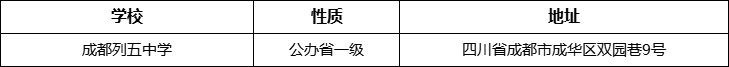 | 学校 | 性质 | 地址 |
|---|---|---|
| 成都列五中学 | 公办省一级 | 四川省成都市成华区双园巷9号 |